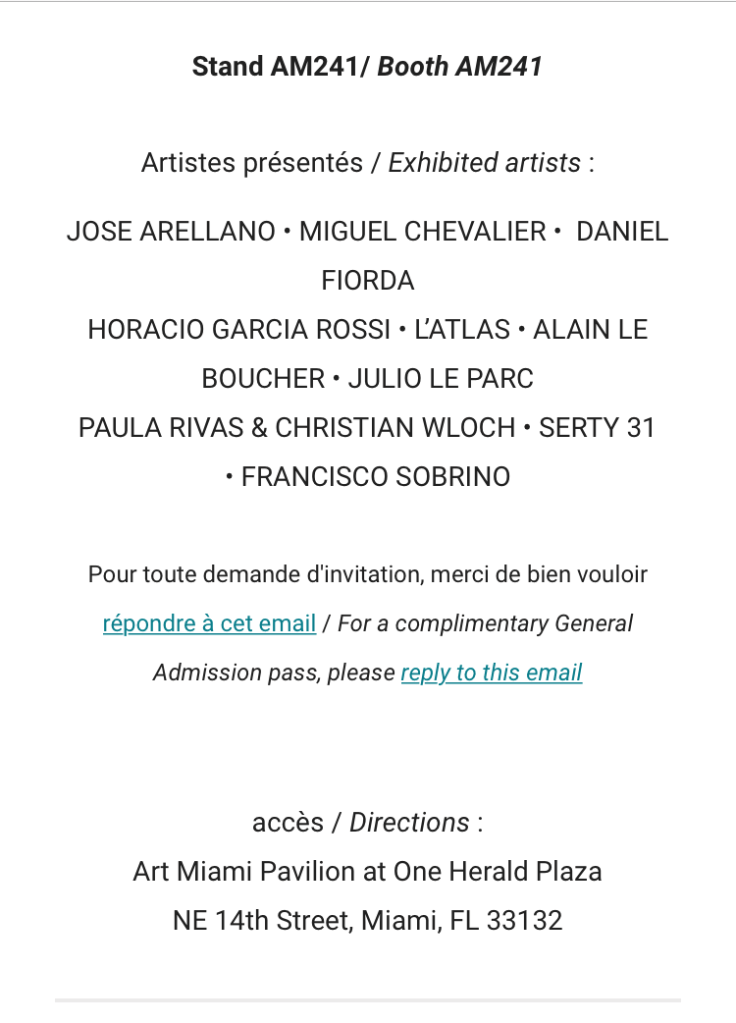 Stand AM241/ Booth AM241

Artistes présentés / Exhibited artists :

JOSE ARELLANO • MIGUEL CHEVALIER • DANIEL FIORDA
HORACIO GARCIA ROSSI • L'ATLAS • ALAIN LE BOUCHER • JULIO LE PARC
PAULA RIVAS & CHRISTIAN WLOCH • SERTY 31 • FRANCISCO SOBRINO

Pour toute demande d'invitation, merci de bien vouloir répondre à cet email / For a complimentary General Admission pass, please reply to this email

accès / Directions :
Art Miami Pavilion at One Herald Plaza
NE 14th Street, Miami, FL 33132